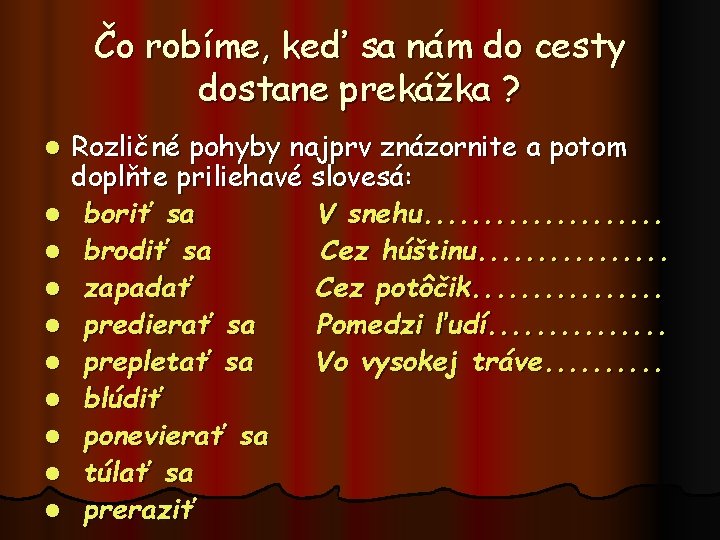 Čo robíme, keď sa nám do cesty dostane prekážka ?

- Rozličné pohyby najprv znázornite a potom doplňte priliehavé slovesá:
- boriť sa
- brodiť sa
- zapadať
- predierať sa
- prepletať sa
- blúdiť
- ponevierať sa
- túlať sa
- preraziť

V snehu....................
Cez húštinu................
Cez potôčik................
Pomedzi ľudí...............
Vo vysokej tráve..........